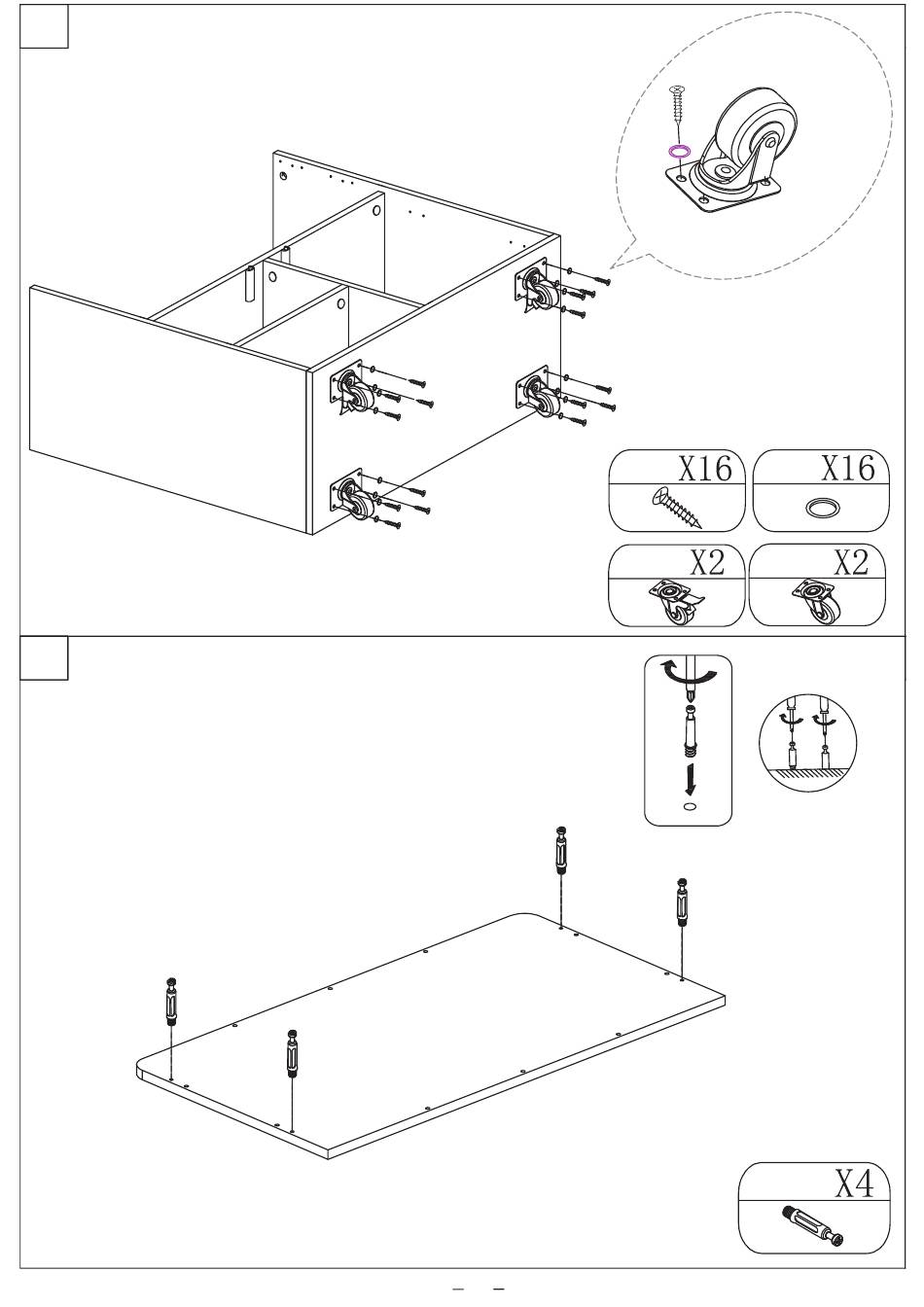 X16

X16

X2

X2

X4